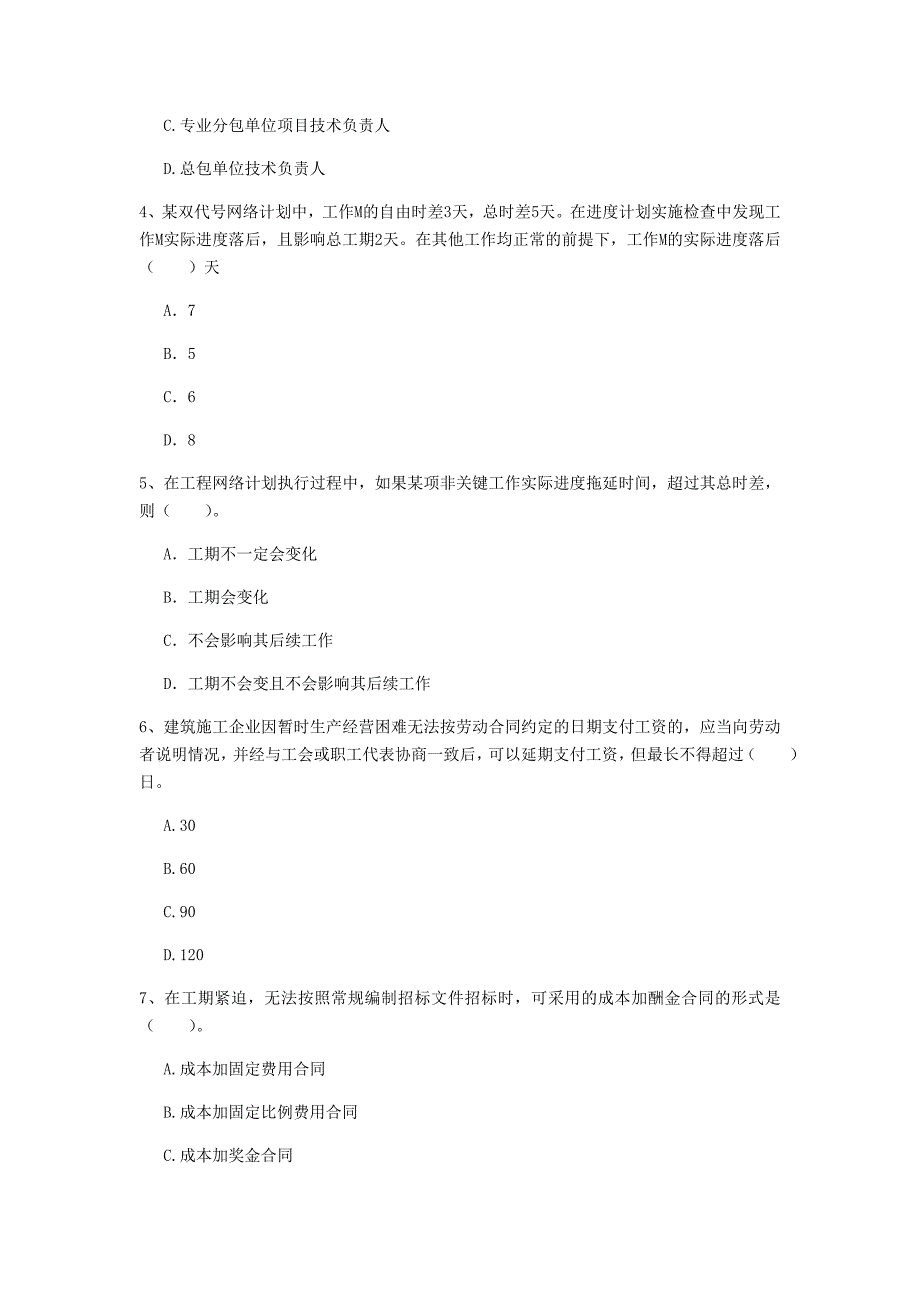 C.专业分包单位项目技术负责人

D.总包单位技术负责人

4、某双代号网络计划中，工作M的自由时差3天，总时差5天。在进度计划实施检查中发现工作M实际进度落后，且影响总工期2天。在其他工作均正常的前提下，工作M的实际进度落后（　　）天

A. 7

B. 5

C. 6

D. 8

5、在工程网络计划执行过程中，如果某项非关键工作实际进度拖延时间，超过其总时差，则（　　）。

A. 工期不一定会变化

B. 工期会变化

C. 不会影响其后续工作

D. 工期不会变且不会影响其后续工作

6、建筑施工企业因暂时生产经营困难无法按劳动合同约定的日期支付工资的，应当向劳动者说明情况，并经与工会或职工代表协商一致后，可以延期支付工资，但最长不得超过（　　）日。

A.30

B.60

C.90

D.120

7、在工期紧迫，无法按照常规编制招标文件招标时，可采用的成本加酬金合同的形式是（　　）。

A.成本加固定费用合同

B.成本加固定比例费用合同

C.成本加奖金合同